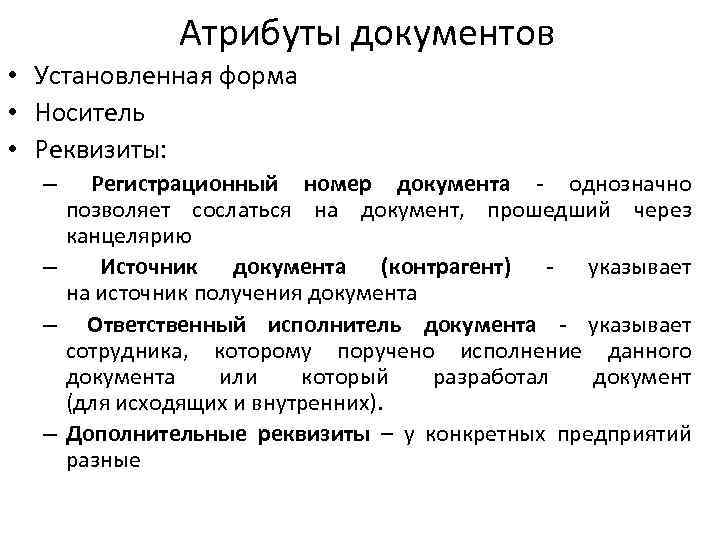 Атрибуты документов

• Установленная форма
• Носитель
• Реквизиты:

– Регистрационный номер документа - однозначно позволяет сослаться на документ, прошедший через канцелярию
– Источник документа (контрагент) - указывает на источник получения документа
– Ответственный исполнитель документа - указывает сотрудника, которому поручено исполнение данного документа или который разработал документ (для исходящих и внутренних).
– Дополнительные реквизиты – у конкретных предприятий разные